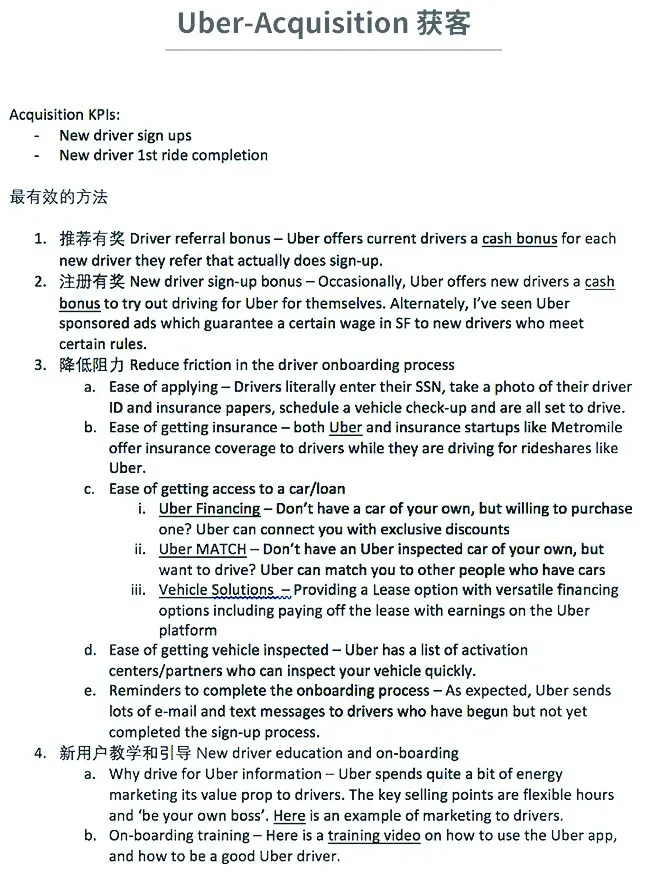 Uber-Acquisition 获客

Acquisition KPIs:
- New driver sign ups
- New driver 1st ride completion

最有效的方法

1. 推荐有奖 Driver referral bonus – Uber offers current drivers a cash bonus for each new driver they refer that actually does sign-up.
2. 注册有奖 New driver sign-up bonus – Occasionally, Uber offers new drivers a cash bonus to try out driving for Uber for themselves. Alternately, I've seen Uber sponsored ads which guarantee a certain wage in SF to new drivers who meet certain rules.
3. 降低阻力 Reduce friction in the driver onboarding process
a. Ease of applying – Drivers literally enter their SSN, take a photo of their driver ID and insurance papers, schedule a vehicle check-up and are all set to drive.
b. Ease of getting insurance – both Uber and insurance startups like Metromile offer insurance coverage to drivers while they are driving for rideshares like Uber.
c. Ease of getting access to a car/loan
i. Uber Financing – Don't have a car of your own, but willing to purchase one? Uber can connect you with exclusive discounts
ii. Uber MATCH – Don't have an Uber inspected car of your own, but want to drive? Uber can match you to other people who have cars
iii. Vehicle Solutions – Providing a Lease option with versatile financing options including paying off the lease with earnings on the Uber platform
d. Ease of getting vehicle inspected – Uber has a list of activation centers/partners who can inspect your vehicle quickly.
e. Reminders to complete the onboarding process – As expected, Uber sends lots of e-mail and text messages to drivers who have begun but not yet completed the sign-up process.
4. 新用户教学和引导 New driver education and on-boarding
a. Why drive for Uber information – Uber spends quite a bit of energy marketing its value prop to drivers. The key selling points are flexible hours and 'be your own boss'. Here is an example of marketing to drivers.
b. On-boarding training – Here is a training video on how to use the Uber app, and how to be a good Uber driver.